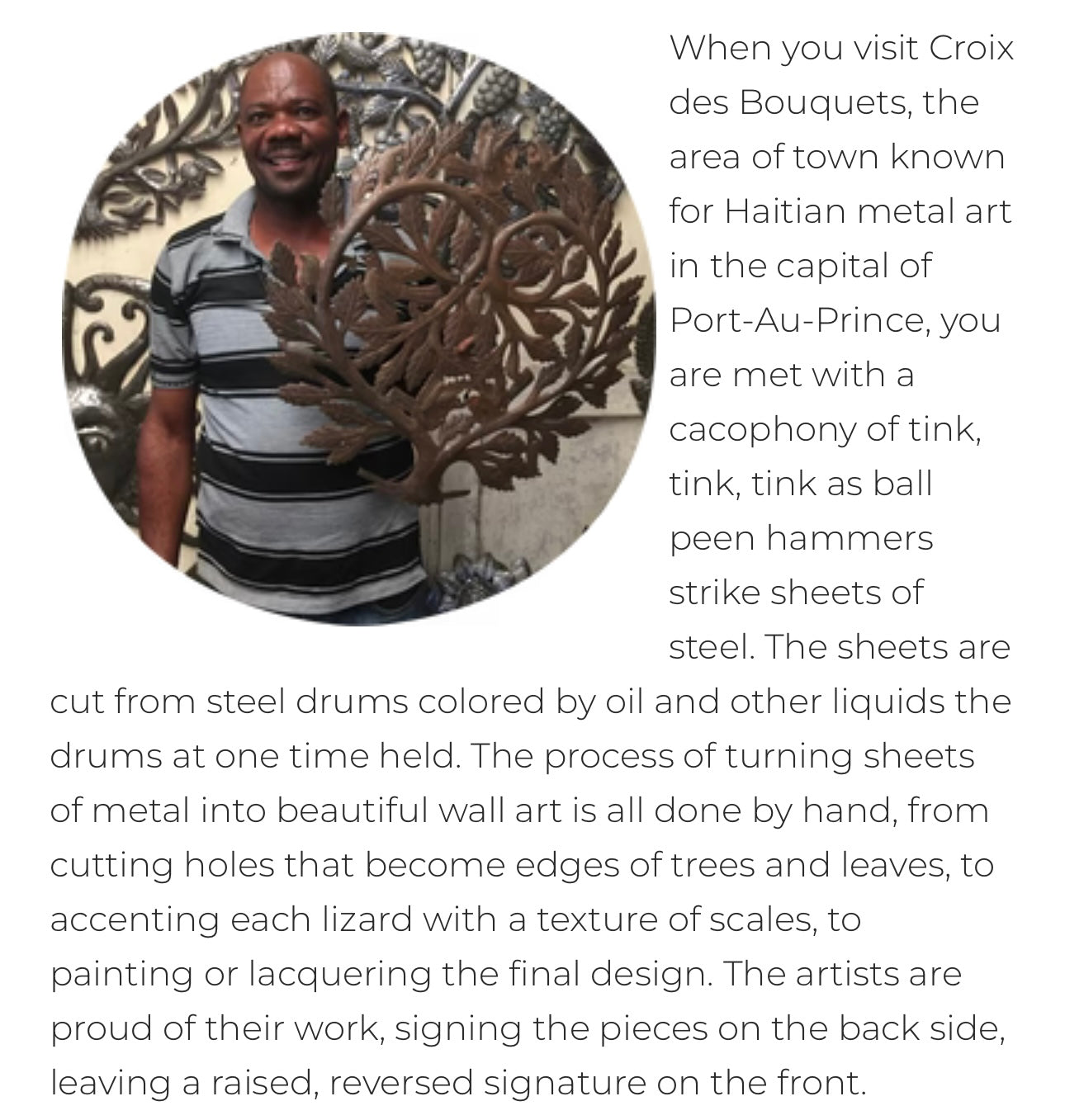 When you visit Croix des Bouquets, the area of town known for Haitian metal art in the capital of Port-Au-Prince, you are met with a cacophony of tink, tink, tink as ball peen hammers strike sheets of steel. The sheets are cut from steel drums colored by oil and other liquids the drums at one time held. The process of turning sheets of metal into beautiful wall art is all done by hand, from cutting holes that become edges of trees and leaves, to accenting each lizard with a texture of scales, to painting or lacquering the final design. The artists are proud of their work, signing the pieces on the back side, leaving a raised, reversed signature on the front.